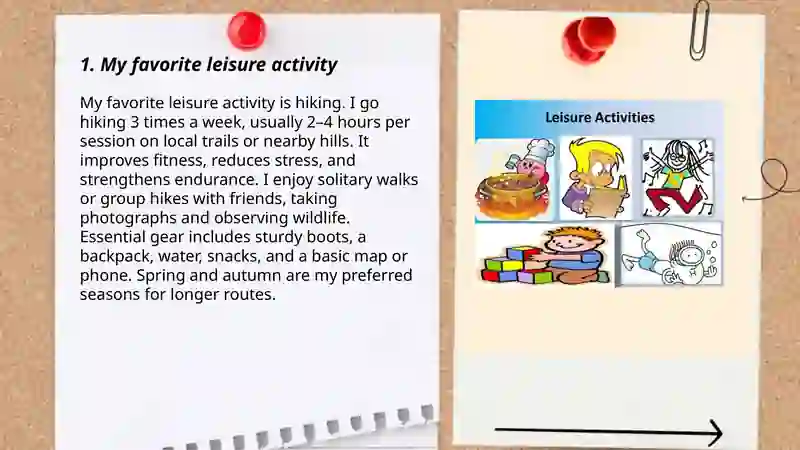 1. My favorite leisure activity

My favorite leisure activity is hiking. I go hiking 3 times a week, usually 2–4 hours per session on local trails or nearby hills. It improves fitness, reduces stress, and strengthens endurance. I enjoy solitary walks or group hikes with friends, taking photographs and observing wildlife. Essential gear includes sturdy boots, a backpack, water, snacks, and a basic map or phone. Spring and autumn are my preferred seasons for longer routes.

Leisure Activities